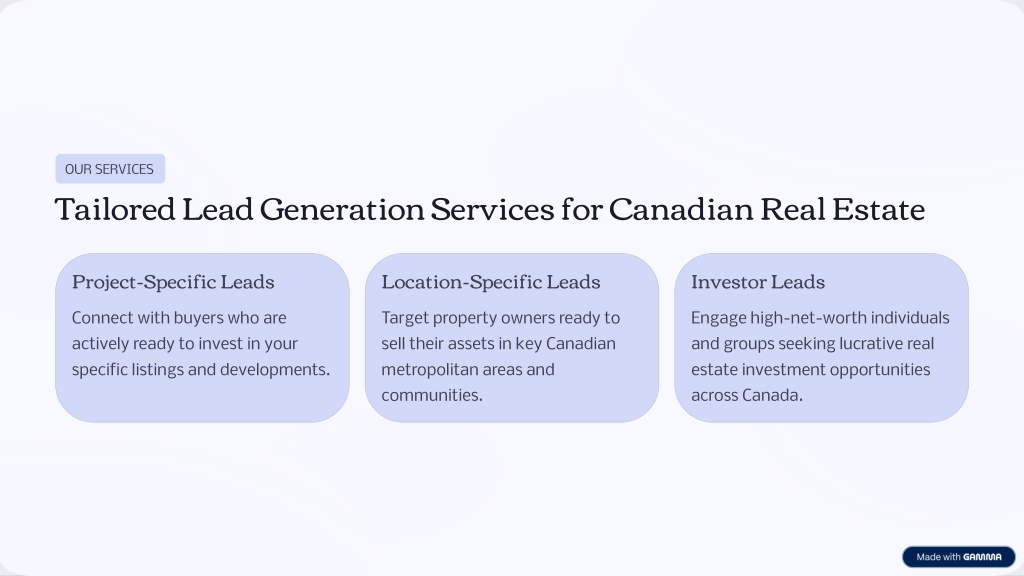 OUR SERVICES

Tailored Lead Generation Services for Canadian Real Estate

Project-Specific Leads

Connect with buyers who are actively ready to invest in your specific listings and developments.

Location-Specific Leads

Target property owners ready to sell their assets in key Canadian metropolitan areas and communities.

Investor Leads

Engage high-net-worth individuals and groups seeking lucrative real estate investment opportunities across Canada.

Made with GAMMA